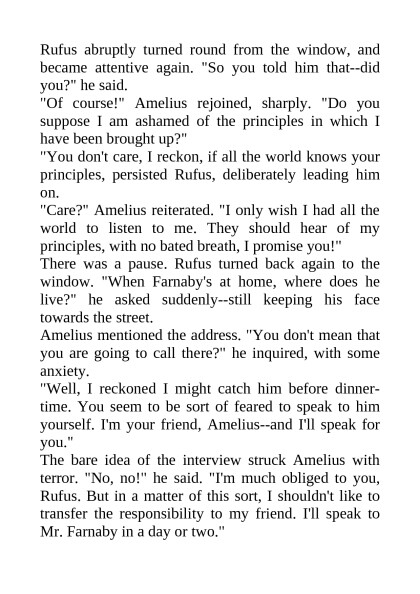 Rufus abruptly turned round from the window, and became attentive again. "So you told him that--did you?" he said.

"Of course!" Amelius rejoined, sharply. "Do you suppose I am ashamed of the principles in which I have been brought up?"

"You don't care, I reckon, if all the world knows your principles, persisted Rufus, deliberately leading him on.

"Care?" Amelius reiterated. "I only wish I had all the world to listen to me. They should hear of my principles, with no bated breath, I promise you!"

There was a pause. Rufus turned back again to the window. "When Farnaby's at home, where does he live?" he asked suddenly--still keeping his face towards the street.

Amelius mentioned the address. "You don't mean that you are going to call there?" he inquired, with some anxiety.

"Well, I reckoned I might catch him before dinner-time. You seem to be sort of feared to speak to him yourself. I'm your friend, Amelius--and I'll speak for you."

The bare idea of the interview struck Amelius with terror. "No, no!" he said. "I'm much obliged to you, Rufus. But in a matter of this sort, I shouldn't like to transfer the responsibility to my friend. I'll speak to Mr. Farnaby in a day or two."